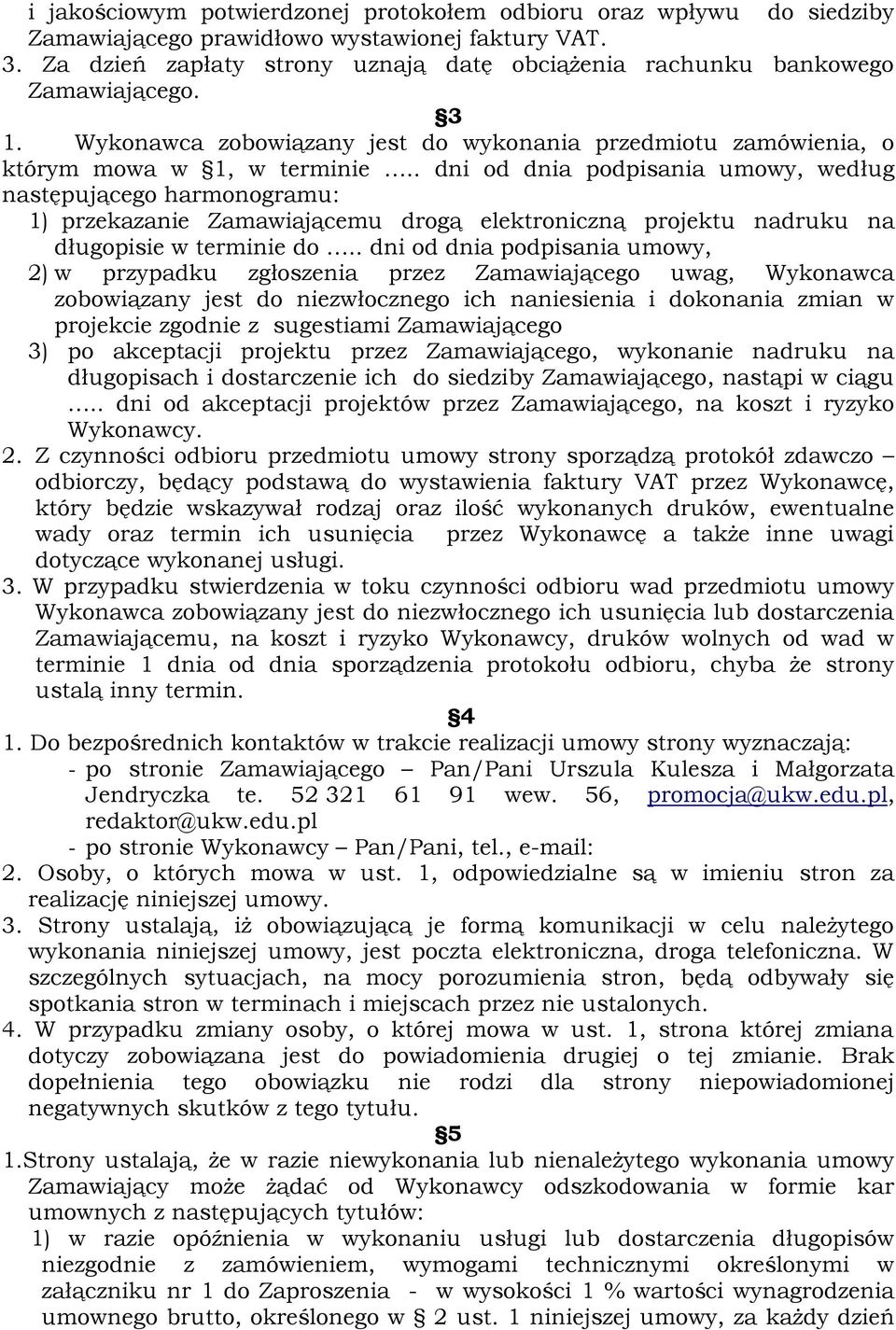 i jakościowym potwierdzonej protokołem odbioru oraz wpływu do siedziby Zamawiającego prawidłowo wystawionej faktury VAT.
3. Za dzień zapłaty strony uznają datę obciążenia rachunku bankowego Zamawiającego.

§3

1. Wykonawca zobowiązany jest do wykonania przedmiotu zamówienia, o którym mowa w §1, w terminie ….. dni od dnia podpisania umowy, według następującego harmonogramu:
1) przekazanie Zamawiającemu drogą elektroniczną projektu nadruku na długopisie w terminie do ….. dni od dnia podpisania umowy,
2) w przypadku zgłoszenia przez Zamawiającego uwag, Wykonawca zobowiązany jest do niezwłocznego ich naniesienia i dokonania zmian w projekcie zgodnie z sugestiami Zamawiającego
3) po akceptacji projektu przez Zamawiającego, wykonanie nadruku na długopisach i dostarczenie ich do siedziby Zamawiającego, nastąpi w ciągu ….. dni od akceptacji projektów przez Zamawiającego, na koszt i ryzyko Wykonawcy.
2. Z czynności odbioru przedmiotu umowy strony sporządzą protokół zdawczo – odbiorczy, będący podstawą do wystawienia faktury VAT przez Wykonawcę, który będzie wskazywał rodzaj oraz ilość wykonanych druków, ewentualne wady oraz termin ich usunięcia przez Wykonawcę a także inne uwagi dotyczące wykonanej usługi.
3. W przypadku stwierdzenia w toku czynności odbioru wad przedmiotu umowy Wykonawca zobowiązany jest do niezwłocznego ich usunięcia lub dostarczenia Zamawiającemu, na koszt i ryzyko Wykonawcy, druków wolnych od wad w terminie 1 dnia od dnia sporządzenia protokołu odbioru, chyba że strony ustalą inny termin.

§4

1. Do bezpośrednich kontaktów w trakcie realizacji umowy strony wyznaczają:
- po stronie Zamawiającego – Pan/Pani Urszula Kulesza i Małgorzata Jendryczka te. 52 321 61 91 wew. 56, promocja@ukw.edu.pl, redaktor@ukw.edu.pl
- po stronie Wykonawcy – Pan/Pani, tel., e-mail:
2. Osoby, o których mowa w ust. 1, odpowiedzialne są w imieniu stron za realizację niniejszej umowy.
3. Strony ustalają, iż obowiązującą je formą komunikacji w celu należytego wykonania niniejszej umowy, jest poczta elektroniczna, droga telefoniczna. W szczególnych sytuacjach, na mocy porozumienia stron, będą odbywały się spotkania stron w terminach i miejscach przez nie ustalonych.
4. W przypadku zmiany osoby, o której mowa w ust. 1, strona której zmiana dotyczy zobowiązana jest do powiadomienia drugiej o tej zmianie. Brak dopełnienia tego obowiązku nie rodzi dla strony niepowiadomionej negatywnych skutków z tego tytułu.

§5

1.Strony ustalają, że w razie niewykonania lub nienależytego wykonania umowy Zamawiający może żądać od Wykonawcy odszkodowania w formie kar umownych z następujących tytułów:
1) w razie opóźnienia w wykonaniu usługi lub dostarczenia długopisów niezgodnie z zamówieniem, wymogami technicznymi określonymi w załączniku nr 1 do Zaproszenia - w wysokości 1 % wartości wynagrodzenia umownego brutto, określonego w § 2 ust. 1 niniejszej umowy, za każdy dzień